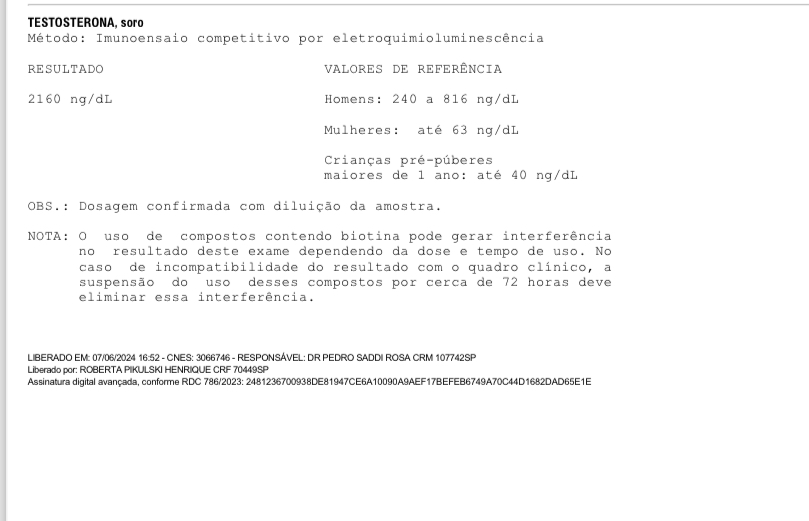 TESTOSTERONA, soro
Método: Imunoensaio competitivo por eletroquimioluminescência

RESULTADO

2160 ng/dL

VALORES DE REFERÊNCIA

Homens: 240 a 816 ng/dL

Mulheres: até 63 ng/dL

Crianças pré-púberes
maiores de 1 ano: até 40 ng/dL

OBS.: Dosagem confirmada com diluição da amostra.

NOTA: O uso de compostos contendo biotina pode gerar interferência no resultado deste exame dependendo da dose e tempo de uso. No caso de incompatibilidade do resultado com o quadro clínico, a suspensão do uso desses compostos por cerca de 72 horas deve eliminar essa interferência.

LIBERADO EM: 07/06/2024 16:52 - CNES: 3066746 - RESPONSÁVEL: DR PEDRO SADDI ROSA CRM 107742SP
Liberado por: ROBERTA PIKULSKI HENRIQUE CRF 70449SP
Assinatura digital avançada, conforme RDC 786/2023: 2481236700938DE81947CE6A10090A9AEF17BEFEB6749A70C44D1682DAD65E1E